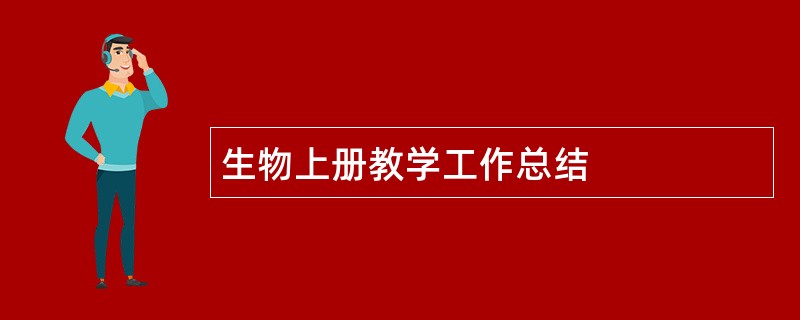 生物上册教学工作总结